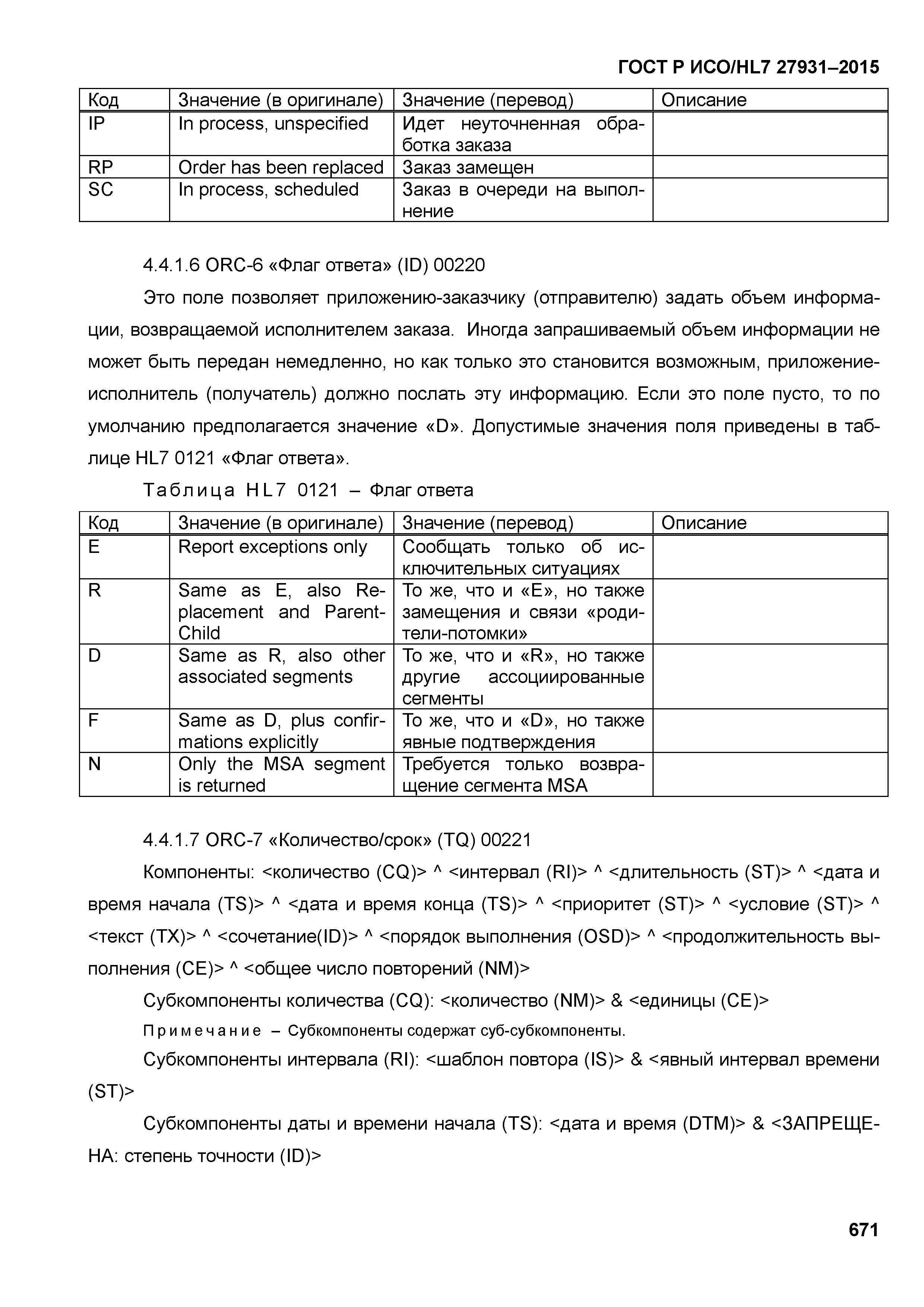 ГОСТ Р ИСО/HL7 27931–2015

| Код | Значение (в оригинале) | Значение (перевод) | Описание |
|---|---|---|---|
| IP | In process, unspecified | Идет неуточненная обработка заказа | |
| RP | Order has been replaced | Заказ замещен | |
| SC | In process, scheduled | Заказ в очереди на выполнение | |

4.4.1.6 ORC-6 «Флаг ответа» (ID) 00220

Это поле позволяет приложению-заказчику (отправителю) задать объем информации, возвращаемой исполнителем заказа. Иногда запрашиваемый объем информации не может быть передан немедленно, но как только это становится возможным, приложение-исполнитель (получатель) должно послать эту информацию. Если это поле пусто, то по умолчанию предполагается значение «D». Допустимые значения поля приведены в таблице HL7 0121 «Флаг ответа».

Таблица HL7 0121 – Флаг ответа

| Код | Значение (в оригинале) | Значение (перевод) | Описание |
|---|---|---|---|
| E | Report exceptions only | Сообщать только об исключительных ситуациях | |
| R | Same as E, also Replacement and Parent-Child | То же, что и «E», но также замещения и связи «родители-потомки» | |
| D | Same as R, also other associated segments | То же, что и «R», но также другие ассоциированные сегменты | |
| F | Same as D, plus confirmations explicitly | То же, что и «D», но также явные подтверждения | |
| N | Only the MSA segment is returned | Требуется только возвращение сегмента MSA | |

4.4.1.7 ORC-7 «Количество/срок» (TQ) 00221

Компоненты: <количество (CQ)> ^ <интервал (RI)> ^ <длительность (ST)> ^ <дата и время начала (TS)> ^ <дата и время конца (TS)> ^ <приоритет (ST)> ^ <условие (ST)> ^ <текст (TX)> ^ <сочетание(ID)> ^ <порядок выполнения (OSD)> ^ <продолжительность выполнения (CE)> ^ <общее число повторений (NM)>

Субкомпоненты количества (CQ): <количество (NM)> & <единицы (CE)>

Примечание – Субкомпоненты содержат суб-субкомпоненты.

Субкомпоненты интервала (RI): <шаблон повтора (IS)> & <явный интервал времени (ST)>

Субкомпоненты даты и времени начала (TS): <дата и время (DTM)> & <ЗАПРЕЩЕНА: степень точности (ID)>

671